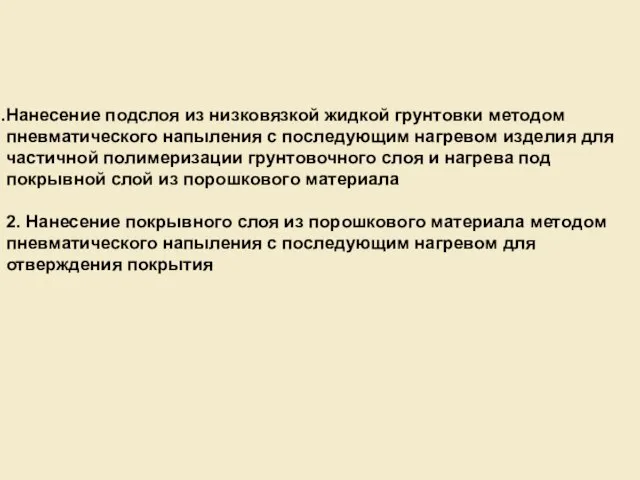 .Нанесение подслоя из низковязкой жидкой грунтовки методом пневматического напыления с последующим нагревом изделия для частичной полимеризации грунтовочного слоя и нагрева под покрывной слой из порошкового материала

2. Нанесение покрывного слоя из порошкового материала методом пневматического напыления с последующим нагревом для отверждения покрытия